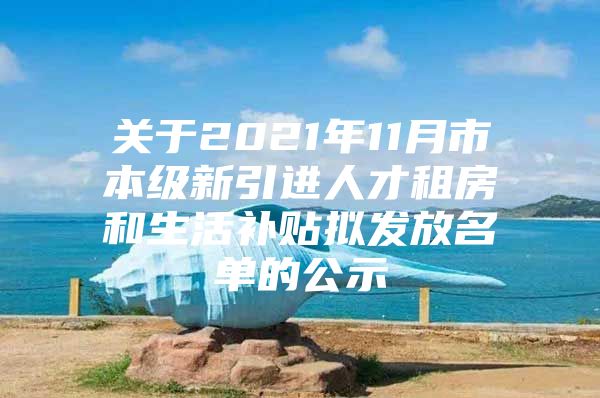 关于2021年11月市本级新引进人才租房和生活补贴拟发放名单的公示